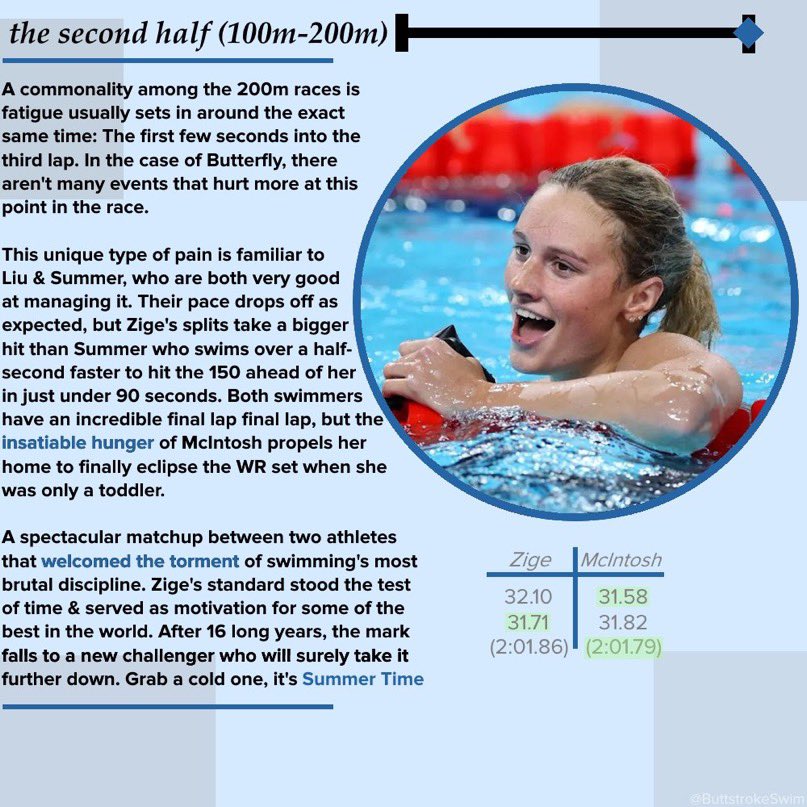 the second half (100m-200m)

A commonality among the 200m races is fatigue usually sets in around the exact same time: The first few seconds into the third lap. In the case of Butterfly, there aren't many events that hurt more at this point in the race.

This unique type of pain is familiar to Liu & Summer, who are both very good at managing it. Their pace drops off as expected, but Zige's splits take a bigger hit than Summer who swims over a half-second faster to hit the 150 ahead of her in just under 90 seconds. Both swimmers have an incredible final lap final lap, but the insatiable hunger of McIntosh propels her home to finally eclipse the WR set when she was only a toddler.

A spectacular matchup between two athletes that welcomed the torment of swimming's most brutal discipline. Zige's standard stood the test of time & served as motivation for some of the best in the world. After 16 long years, the mark falls to a new challenger who will surely take it further down. Grab a cold one, it's Summer Time

| Zige | McIntosh |
|---|---|
| 32.10 | 31.58 |
| 31.71 | 31.82 |
| (2:01.86) | (2:01.79) |

@ButtstrokeSwim